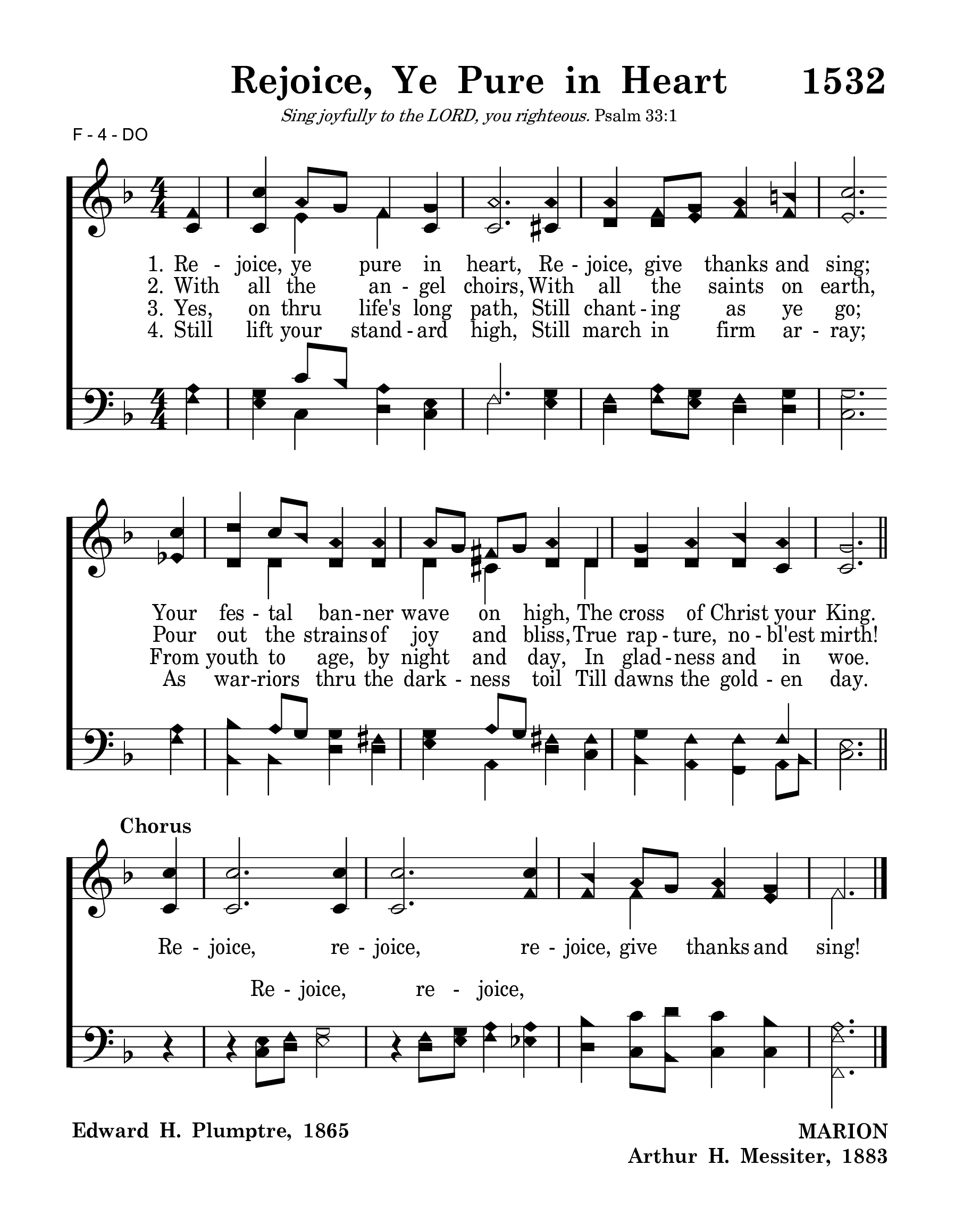 Rejoice, Ye Pure in Heart 1532

Sing joyfully to the LORD, you righteous. Psalm 33:1

F - 4 - DO

1. Re - joice, ye pure in heart, Re - joice, give thanks and sing;
2. With all the an - gel choirs, With all the saints on earth,
3. Yes, on thru life's long path, Still chant - ing as ye go;
4. Still lift your stand - ard high, Still march in firm ar - ray;

Your fes - tal ban - ner wave on high, The cross of Christ your King.
Pour out the strains of joy and bliss, True rap - ture, no - bl'est mirth!
From youth to age, by night and day, In glad - ness and in woe.
As war - riors thru the dark - ness toil Till dawns the gold - en day.

Chorus

Re - joice, re - joice, re - joice, give thanks and sing!

Re - joice, re - joice,

Edward H. Plumptre, 1865

MARION
Arthur H. Messiter, 1883